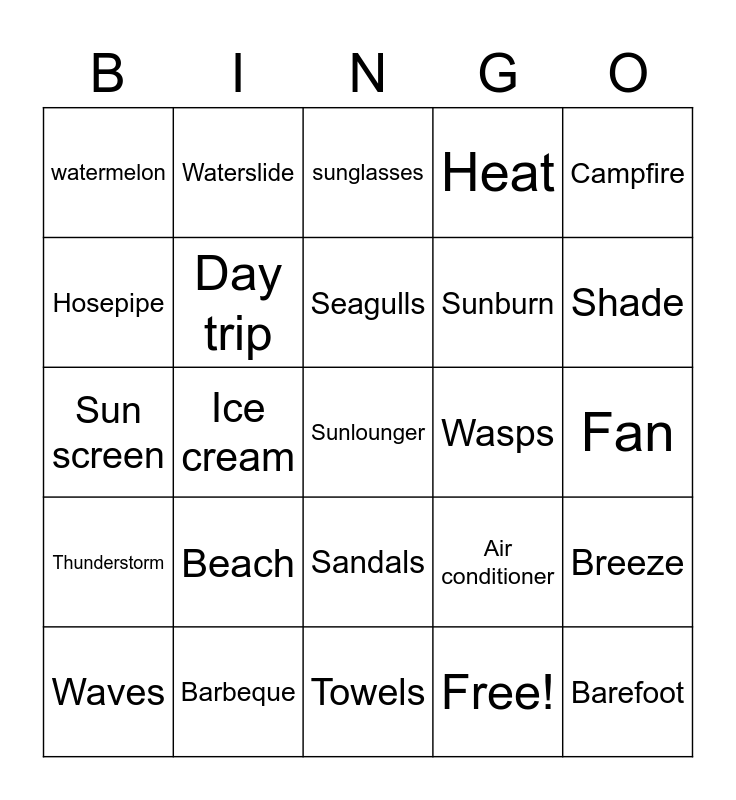 | B | I | N | G | O |
|---|---|---|---|---|
| watermelon | Waterslide | sunglasses | Heat | Campfire |
| Hosepipe | Day trip | Seagulls | Sunburn | Shade |
| Sun screen | Ice cream | Sunlounger | Wasps | Fan |
| Thunderstorm | Beach | Sandals | Air conditioner | Breeze |
| Waves | Barbeque | Towels | Free! | Barefoot |